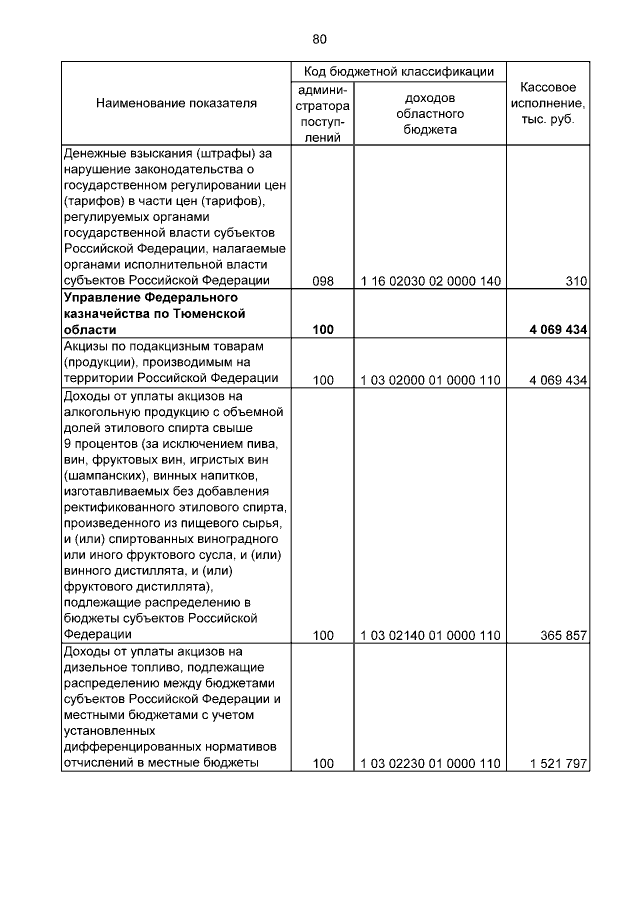 80

| Наименование показателя | Код бюджетной классификации: администратора поступлений | Код бюджетной классификации: доходов областного бюджета | Кассовое исполнение, тыс. руб. |
|---|---|---|---|
| Денежные взыскания (штрафы) за нарушение законодательства о государственном регулировании цен (тарифов) в части цен (тарифов), регулируемых органами государственной власти субъектов Российской Федерации, налагаемые органами исполнительной власти субъектов Российской Федерации | 098 | 1 16 02030 02 0000 140 | 310 |
| **Управление Федерального казначейства по Тюменской области** | **100** | | **4 069 434** |
| Акцизы по подакцизным товарам (продукции), производимым на территории Российской Федерации | 100 | 1 03 02000 01 0000 110 | 4 069 434 |
| Доходы от уплаты акцизов на алкогольную продукцию с объемной долей этилового спирта свыше 9 процентов (за исключением пива, вин, фруктовых вин, игристых вин (шампанских), винных напитков, изготавливаемых без добавления ректификованного этилового спирта, произведенного из пищевого сырья, и (или) спиртованных виноградного или иного фруктового сусла, и (или) винного дистиллята, и (или) фруктового дистиллята), подлежащие распределению в бюджеты субъектов Российской Федерации | 100 | 1 03 02140 01 0000 110 | 365 857 |
| Доходы от уплаты акцизов на дизельное топливо, подлежащие распределению между бюджетами субъектов Российской Федерации и местными бюджетами с учетом установленных дифференцированных нормативов отчислений в местные бюджеты | 100 | 1 03 02230 01 0000 110 | 1 521 797 |